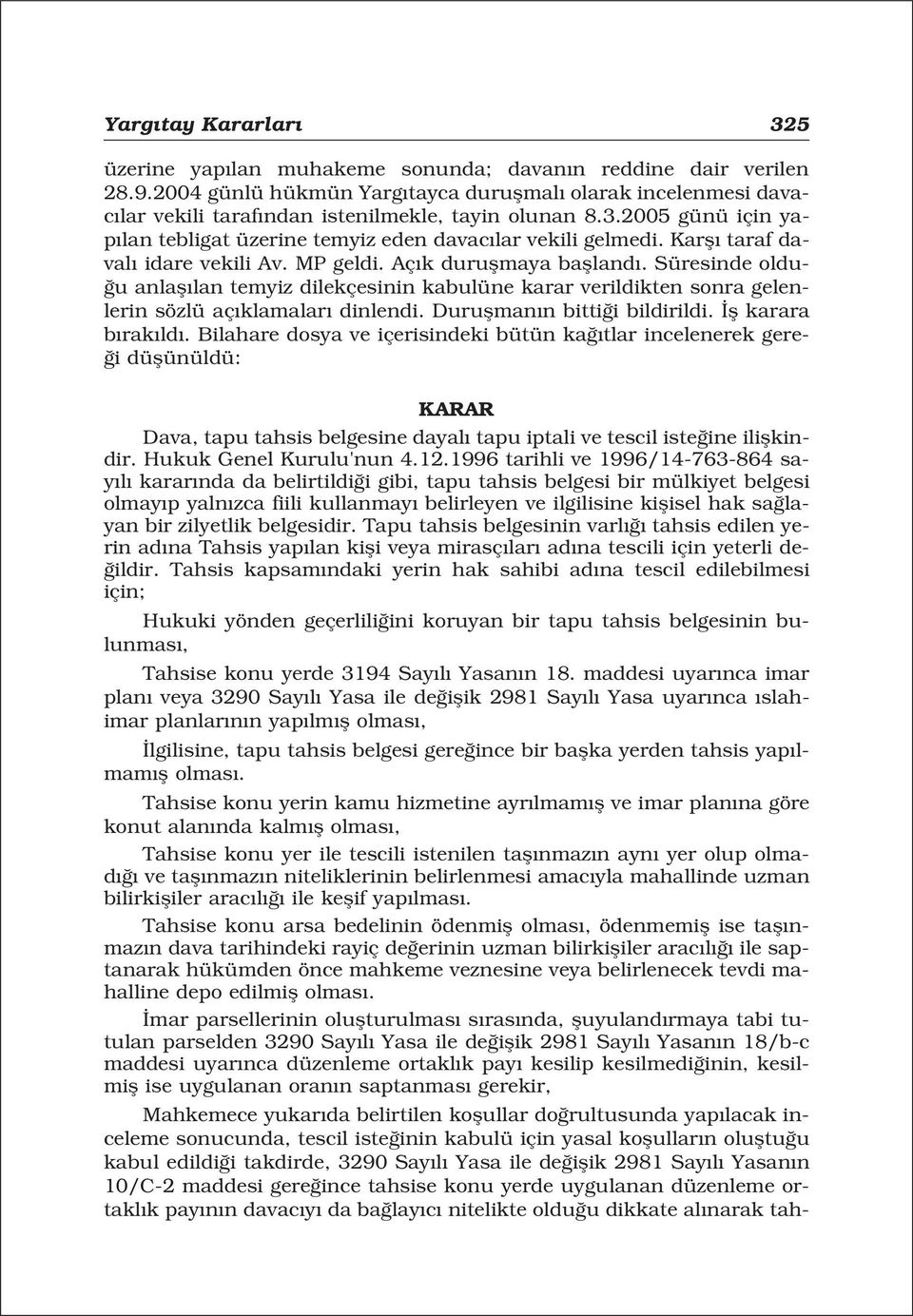 Yargıtay Kararları 325

üzerine yapılan muhakeme sonunda; davanın reddine dair verilen 28.9.2004 günlü hükmün Yargıtayca duruşmalı olarak incelenmesi davacılar vekili tarafından istenilmekle, tayin olunan 8.3.2005 günü için yapılan tebligat üzerine temyiz eden davacılar vekili gelmedi. Karşı taraf davalı idare vekili Av. MP geldi. Açık duruşmaya başlandı. Süresinde olduğu anlaşılan temyiz dilekçesinin kabulüne karar verildikten sonra gelenlerin sözlü açıklamaları dinlendi. Duruşmanın bittiği bildirildi. İş karara bırakıldı. Bilahare dosya ve içerisindeki bütün kağıtlar incelenerek gereği düşünüldü:

KARAR

Dava, tapu tahsis belgesine dayalı tapu iptali ve tescil isteğine ilişkindir. Hukuk Genel Kurulu'nun 4.12.1996 tarihli ve 1996/14-763-864 sayılı kararında da belirtildiği gibi, tapu tahsis belgesi bir mülkiyet belgesi olmayıp yalnızca fiili kullanmayı belirleyen ve ilgilisine kişisel hak sağlayan bir zilyetlik belgesidir. Tapu tahsis belgesinin varlığı tahsis edilen yerin adına Tahsis yapılan kişi veya mirasçıları adına tescili için yeterli değildir. Tahsis kapsamındaki yerin hak sahibi adına tescil edilebilmesi için;

Hukuki yönden geçerliliğini koruyan bir tapu tahsis belgesinin bulunması,

Tahsise konu yerde 3194 Sayılı Yasanın 18. maddesi uyarınca imar planı veya 3290 Sayılı Yasa ile değişik 2981 Sayılı Yasa uyarınca ıslahimar planlarının yapılmış olması,

İlgilisine, tapu tahsis belgesi gereğince bir başka yerden tahsis yapılmamış olması.

Tahsise konu yerin kamu hizmetine ayrılmamış ve imar planına göre konut alanında kalmış olması,

Tahsise konu yer ile tescili istenilen taşınmazın aynı yer olup olmadığı ve taşınmazın niteliklerinin belirlenmesi amacıyla mahallinde uzman bilirkişiler aracılığı ile keşif yapılması.

Tahsise konu arsa bedelinin ödenmiş olması, ödenmemiş ise taşınmazın dava tarihindeki rayiç değerinin uzman bilirkişiler aracılığı ile saptanarak hükümden önce mahkeme veznesine veya belirlenecek tevdi mahalline depo edilmiş olması.

İmar parsellerinin oluşturulması sırasında, şuyulandırmaya tabi tutulan parselden 3290 Sayılı Yasa ile değişik 2981 Sayılı Yasanın 18/b-c maddesi uyarınca düzenleme ortaklık payı kesilip kesilmediğinin, kesilmiş ise uygulanan oranın saptanması gerekir,

Mahkemece yukarıda belirtilen koşullar doğrultusunda yapılacak inceleme sonucunda, tescil isteğinin kabulü için yasal koşulların oluştuğu kabul edildiği takdirde, 3290 Sayılı Yasa ile değişik 2981 Sayılı Yasanın 10/C-2 maddesi gereğince tahsise konu yerde uygulanan düzenleme ortaklık payının davacıyı da bağlayıcı nitelikte olduğu dikkate alınarak tah-